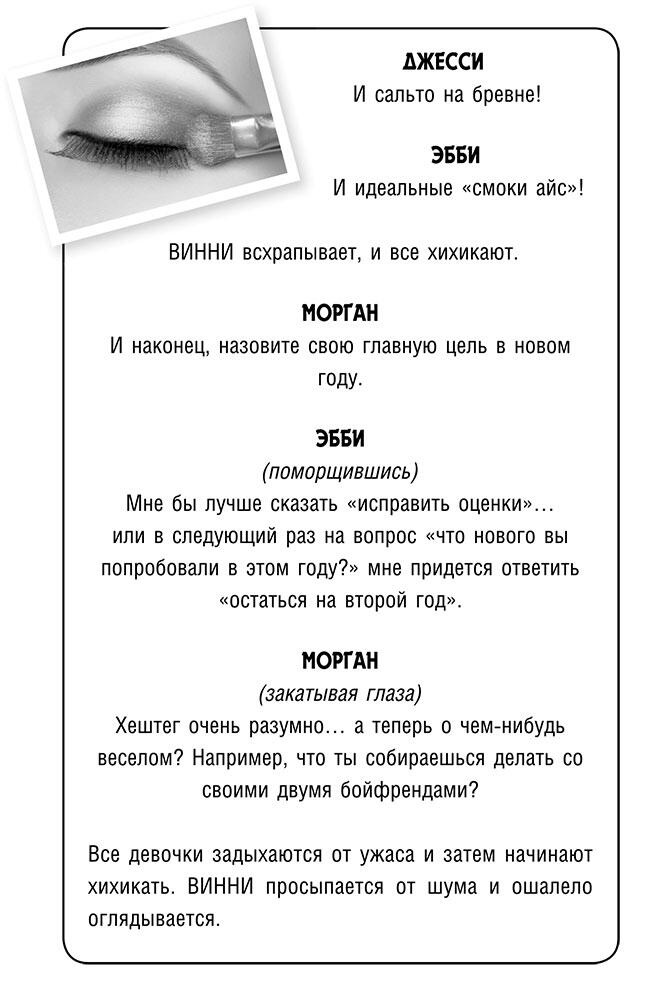 ДЖЕССИ
И сальто на бревне!

ЭББИ
И идеальные «смоки айс»!

ВИННИ всхрапывает, и все хихикают.

МОРГАН
И наконец, назовите свою главную цель в новом году.

ЭББИ
(поморщившись)
Мне бы лучше сказать «исправить оценки»... или в следующий раз на вопрос «что нового вы попробовали в этом году?» мне придется ответить «остаться на второй год».

МОРГАН
(закатывая глаза)
Хештег очень разумно... а теперь о чем-нибудь веселом? Например, что ты собираешься делать со своими двумя бойфрендами?

Все девочки задыхаются от ужаса и затем начинают хихикать. ВИННИ просыпается от шума и ошалело оглядывается.